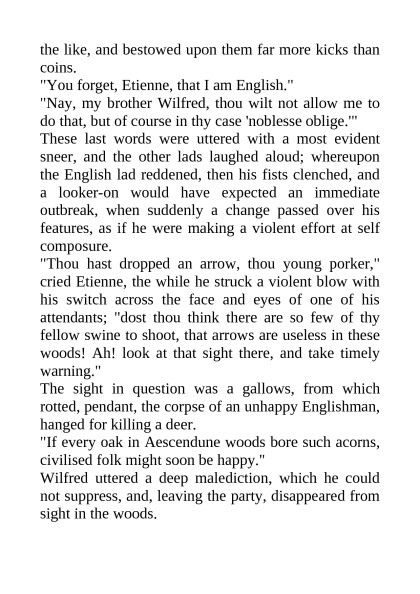 the like, and bestowed upon them far more kicks than coins.

"You forget, Etienne, that I am English."

"Nay, my brother Wilfred, thou wilt not allow me to do that, but of course in thy case 'noblesse oblige.'"

These last words were uttered with a most evident sneer, and the other lads laughed aloud; whereupon the English lad reddened, then his fists clenched, and a looker-on would have expected an immediate outbreak, when suddenly a change passed over his features, as if he were making a violent effort at self composure.

"Thou hast dropped an arrow, thou young porker," cried Etienne, the while he struck a violent blow with his switch across the face and eyes of one of his attendants; "dost thou think there are so few of thy fellow swine to shoot, that arrows are useless in these woods! Ah! look at that sight there, and take timely warning."

The sight in question was a gallows, from which rotted, pendant, the corpse of an unhappy Englishman, hanged for killing a deer.

"If every oak in Aescendune woods bore such acorns, civilised folk might soon be happy."

Wilfred uttered a deep malediction, which he could not suppress, and, leaving the party, disappeared from sight in the woods.